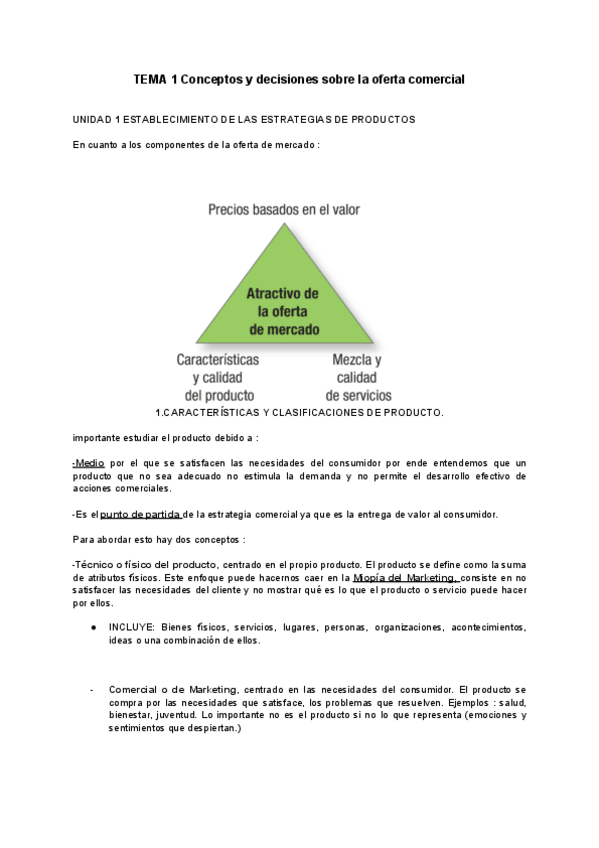 TEMA 1 Conceptos y decisiones sobre la oferta comercial

UNIDAD 1 ESTABLECIMIENTO DE LAS ESTRATEGIAS DE PRODUCTOS

En cuanto a los componentes de la oferta de mercado :

Precios basados en el valor

Atractivo de la oferta de mercado

Características y calidad del producto

Mezcla y calidad de servicios

1.CARACTERÍSTICAS Y CLASIFICACIONES DE PRODUCTO.

importante estudiar el producto debido a :

-Medio por el que se satisfacen las necesidades del consumidor por ende entendemos que un producto que no sea adecuado no estimula la demanda y no permite el desarrollo efectivo de acciones comerciales.

-Es el punto de partida de la estrategia comercial ya que es la entrega de valor al consumidor.

Para abordar esto hay dos conceptos :

-Técnico o físico del producto, centrado en el propio producto. El producto se define como la suma de atributos físicos. Este enfoque puede hacernos caer en la Miopía del Marketing, consiste en no satisfacer las necesidades del cliente y no mostrar qué es lo que el producto o servicio puede hacer por ellos.

● INCLUYE: Bienes físicos, servicios, lugares, personas, organizaciones, acontecimientos, ideas o una combinación de ellos.

- Comercial o de Marketing, centrado en las necesidades del consumidor. El producto se compra por las necesidades que satisface, los problemas que resuelven. Ejemplos : salud, bienestar, juventud. Lo importante no es el producto si no lo que representa (emociones y sentimientos que despiertan.)